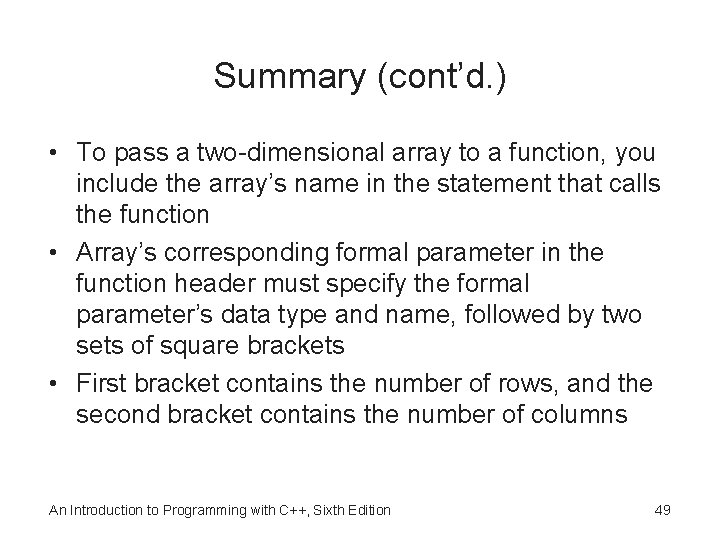 Summary (cont'd.)

• To pass a two-dimensional array to a function, you include the array's name in the statement that calls the function

• Array's corresponding formal parameter in the function header must specify the formal parameter's data type and name, followed by two sets of square brackets

• First bracket contains the number of rows, and the second bracket contains the number of columns

An Introduction to Programming with C++, Sixth Edition

49